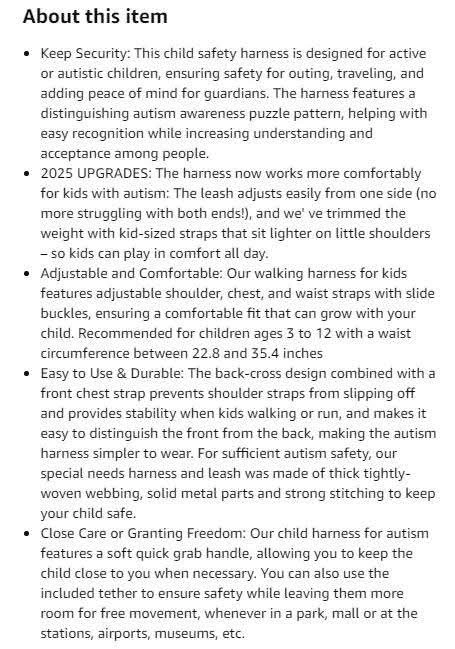 About this item

- Keep Security: This child safety harness is designed for active or autistic children, ensuring safety for outing, traveling, and adding peace of mind for guardians. The harness features a distinguishing autism awareness puzzle pattern, helping with easy recognition while increasing understanding and acceptance among people.
- 2025 UPGRADES: The harness now works more comfortably for kids with autism: The leash adjusts easily from one side (no more struggling with both ends!), and we' ve trimmed the weight with kid-sized straps that sit lighter on little shoulders – so kids can play in comfort all day.
- Adjustable and Comfortable: Our walking harness for kids features adjustable shoulder, chest, and waist straps with slide buckles, ensuring a comfortable fit that can grow with your child. Recommended for children ages 3 to 12 with a waist circumference between 22.8 and 35.4 inches
- Easy to Use & Durable: The back-cross design combined with a front chest strap prevents shoulder straps from slipping off and provides stability when kids walking or run, and makes it easy to distinguish the front from the back, making the autism harness simpler to wear. For sufficient autism safety, our special needs harness and leash was made of thick tightly-woven webbing, solid metal parts and strong stitching to keep your child safe.
- Close Care or Granting Freedom: Our child harness for autism features a soft quick grab handle, allowing you to keep the child close to you when necessary. You can also use the included tether to ensure safety while leaving them more room for free movement, whenever in a park, mall or at the stations, airports, museums, etc.